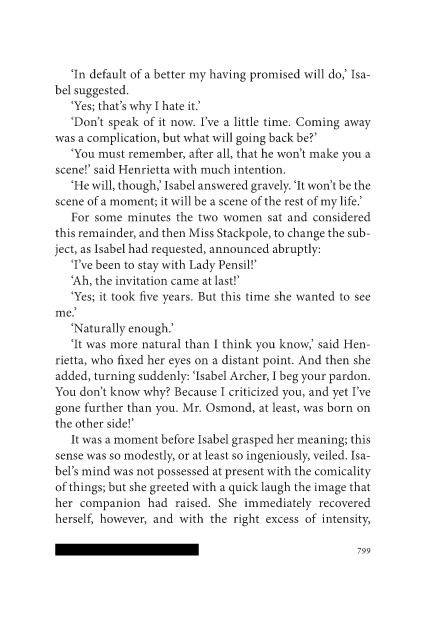 'In default of a better my having promised will do,' Isabel suggested.

'Yes; that's why I hate it.'

'Don't speak of it now. I've a little time. Coming away was a complication, but what will going back be?'

'You must remember, after all, that he won't make you a scene!' said Henrietta with much intention.

'He will, though,' Isabel answered gravely. 'It won't be the scene of a moment; it will be a scene of the rest of my life.'

For some minutes the two women sat and considered this remainder, and then Miss Stackpole, to change the subject, as Isabel had requested, announced abruptly:

'I've been to stay with Lady Pensil!'

'Ah, the invitation came at last!'

'Yes; it took five years. But this time she wanted to see me.'

'Naturally enough.'

'It was more natural than I think you know,' said Henrietta, who fixed her eyes on a distant point. And then she added, turning suddenly: 'Isabel Archer, I beg your pardon. You don't know why? Because I criticized you, and yet I've gone further than you. Mr. Osmond, at least, was born on the other side!'

It was a moment before Isabel grasped her meaning; this sense was so modestly, or at least so ingeniously, veiled. Isabel's mind was not possessed at present with the comicality of things; but she greeted with a quick laugh the image that her companion had raised. She immediately recovered herself, however, and with the right excess of intensity,

799